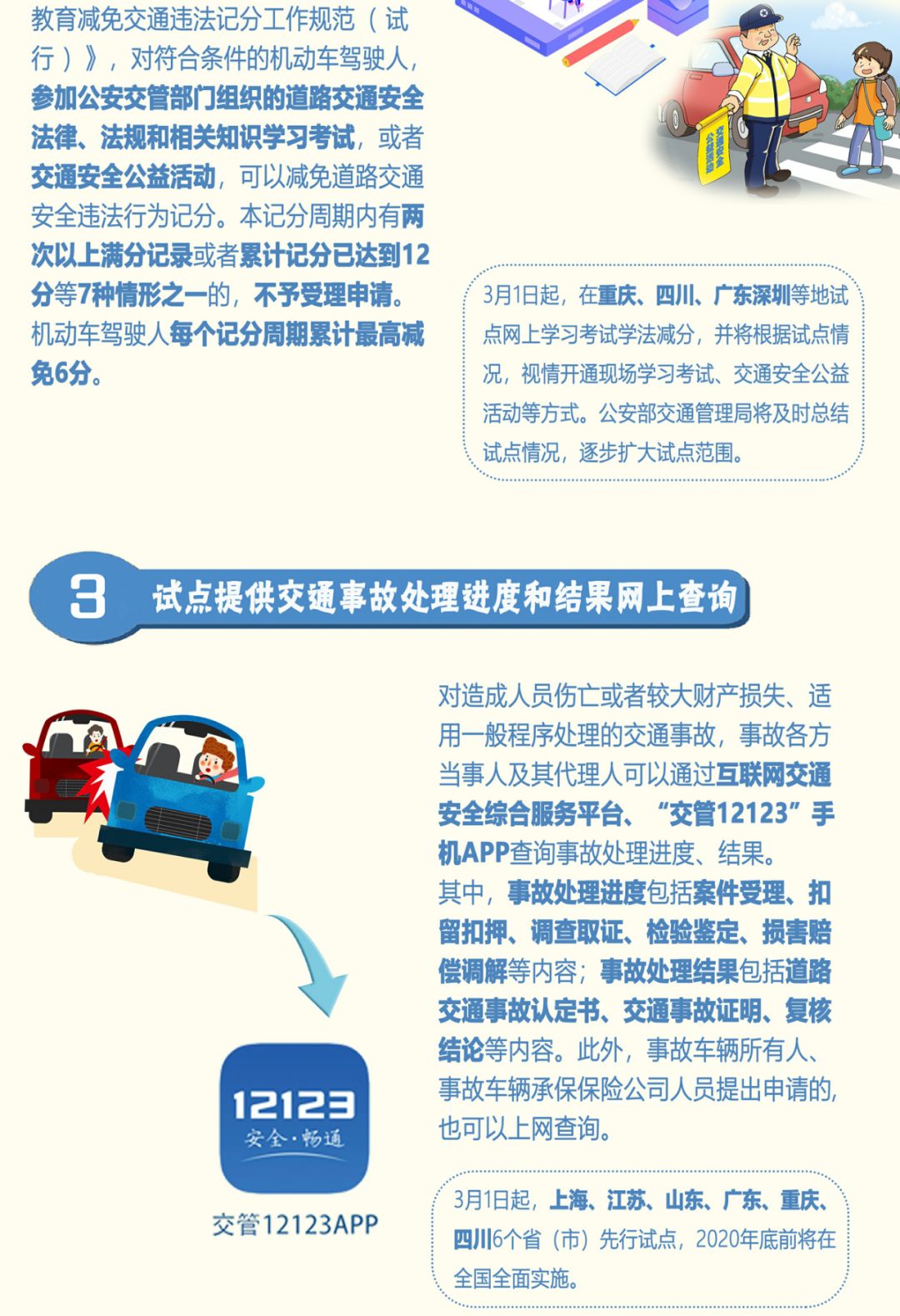 教育减免交通违法记分工作规范（试行）》，对符合条件的机动车驾驶人，参加公安交管部门组织的道路交通安全法律、法规和相关知识学习考试，或者交通安全公益活动，可以减免道路交通安全违法行为记分。本记分周期内有两次以上满分记录或者累计记分已达到12分等7种情形之一的，不予受理申请。机动车驾驶人每个记分周期累计最高减免6分。

交通安全公益活动

3月1日起，在重庆、四川、广东深圳等地试点网上学习考试学法减分，并将根据试点情况，视情开通现场学习考试、交通安全公益活动等方式。公安部交通管理局将及时总结试点情况，逐步扩大试点范围。

3 试点提供交通事故处理进度和结果网上查询

对造成人员伤亡或者较大财产损失、适用一般程序处理的交通事故，事故各方当事人及其代理人可以通过互联网交通安全综合服务平台、“交管12123”手机APP查询事故处理进度、结果。
其中，事故处理进度包括案件受理、扣留扣押、调查取证、检验鉴定、损害赔偿调解等内容；事故处理结果包括道路交通事故认定书、交通事故证明、复核结论等内容。此外，事故车辆所有人、事故车辆承保保险公司人员提出申请的，也可以上网查询。

12123
安全·畅通
交管12123APP

3月1日起，上海、江苏、山东、广东、重庆、四川6个省（市）先行试点，2020年底前将在全国全面实施。